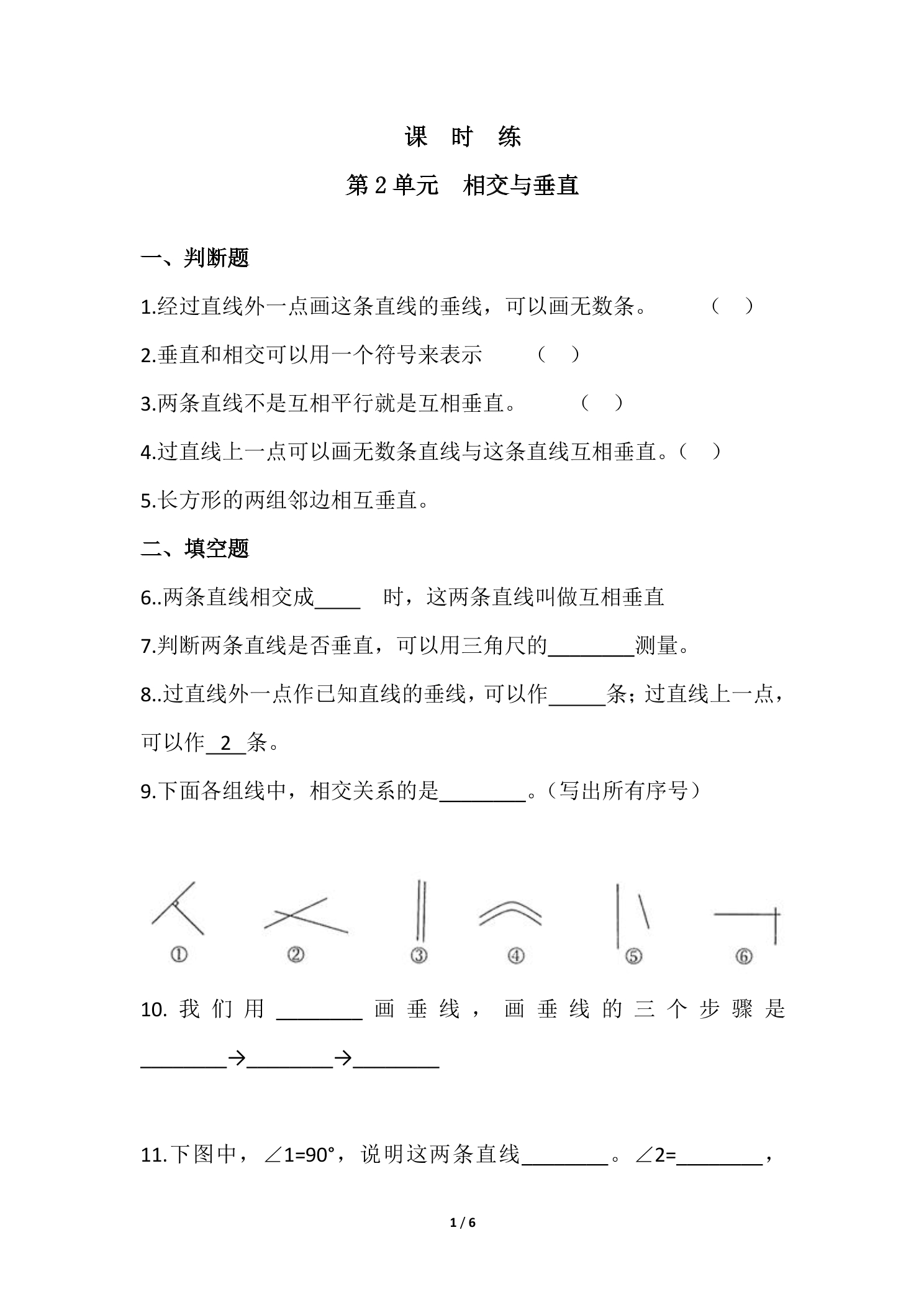 课 时 练

第2单元 相交与垂直

一、判断题

1.经过直线外一点画这条直线的垂线，可以画无数条。 （ ）

2.垂直和相交可以用一个符号来表示 （ ）

3.两条直线不是互相平行就是互相垂直。 （ ）

4.过直线上一点可以画无数条直线与这条直线互相垂直。（ ）

5.长方形的两组邻边相互垂直。

二、填空题

6..两条直线相交成____ 时，这两条直线叫做互相垂直

7.判断两条直线是否垂直，可以用三角尺的____测量。

8..过直线外一点作已知直线的垂线，可以作____条；过直线上一点，可以作 2 条。

9.下面各组线中，相交关系的是____。（写出所有序号）

① ② ③ ④ ⑤ ⑥

10.我们用____画垂线，画垂线的三个步骤是____→____→____

11.下图中，∠1=90°，说明这两条直线____。∠2=____，

1 / 6